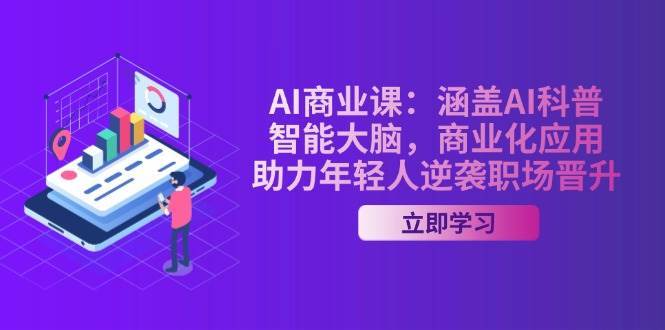 AI商业课：涵盖AI科普
智能大脑，商业化应用
助力年轻人逆袭职场晋升

立即学习